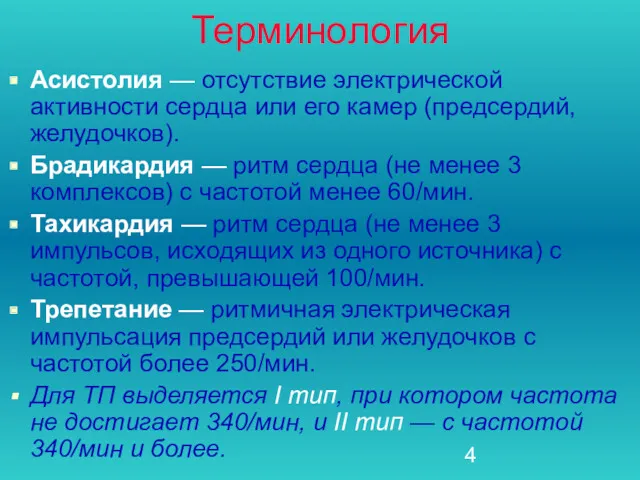 Терминология

Асистолия — отсутствие электрической активности сердца или его камер (предсердий, желудочков).

Брадикардия — ритм сердца (не менее 3 комплексов) с частотой менее 60/мин.

Тахикардия — ритм сердца (не менее 3 импульсов, исходящих из одного источника) с частотой, превышающей 100/мин.

Трепетание — ритмичная электрическая импульсация предсердий или желудочков с частотой более 250/мин.

Для ТП выделяется I тип, при котором частота не достигает 340/мин, и II тип — с частотой 340/мин и более.

4